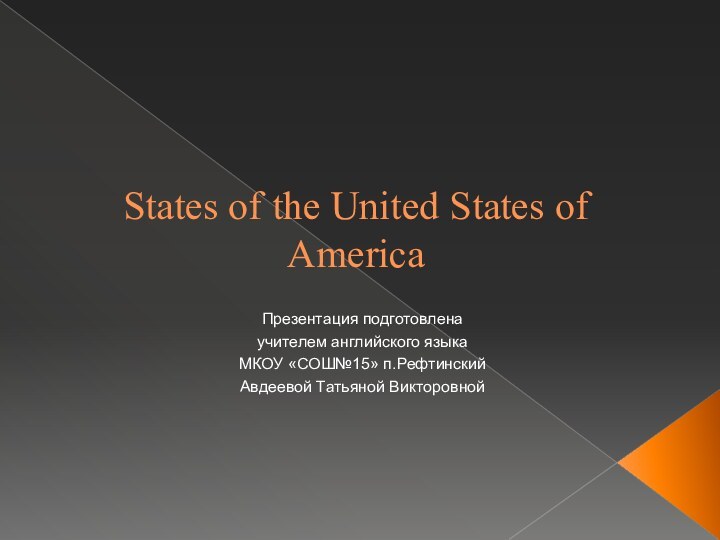 States of the United States of America

Презентация подготовлена
учителем английского языка
МКОУ «СОШ№15» п.Рефтинский
Авдеевой Татьяной Викторовной